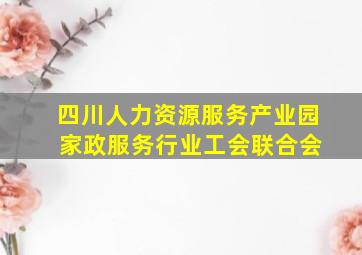 四川人力资源服务产业园
家政服务行业工会联合会